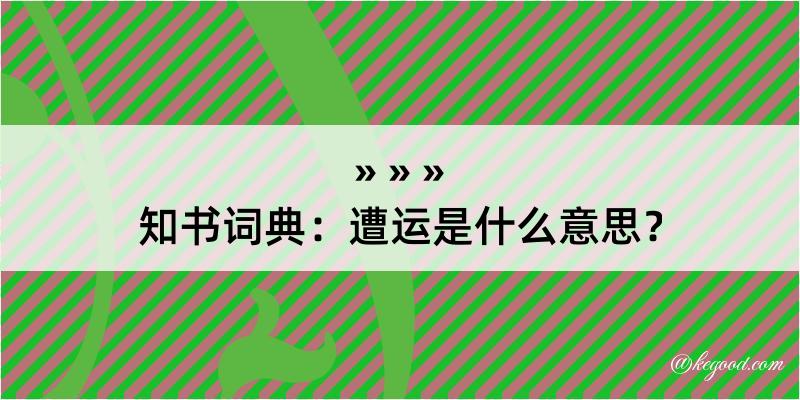 » » »

知书词典：遭运是什么意思？

@kegood.com